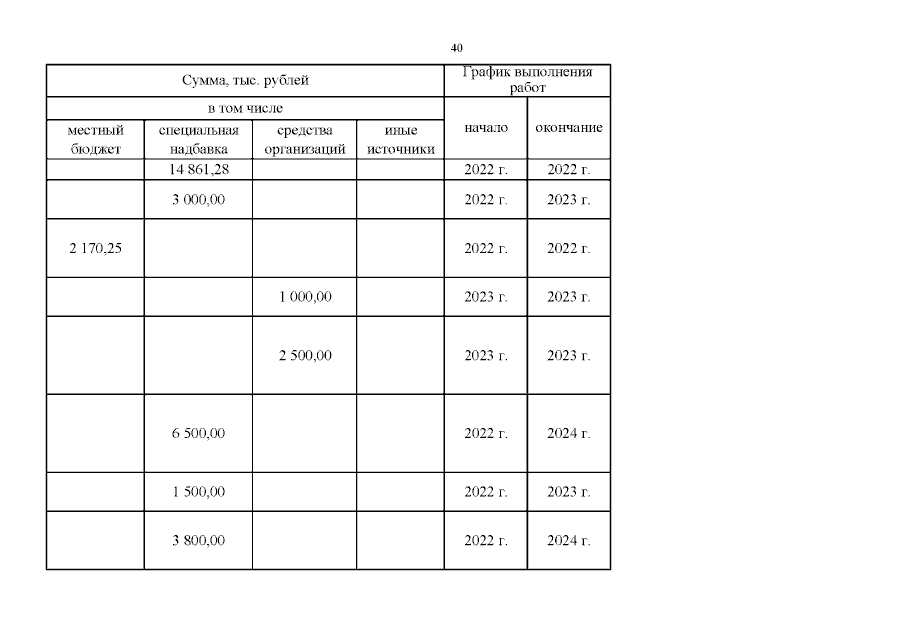 40

| Сумма, тыс. рублей | | | | График выполнения работ | |
|---|---|---|---|---|---|
| в том числе | | | | начало | окончание |
| местный бюджет | специальная надбавка | средства организаций | иные источники | | |
| | 14 861,28 | | | 2022 г. | 2022 г. |
| | 3 000,00 | | | 2022 г. | 2023 г. |
| 2 170,25 | | | | 2022 г. | 2022 г. |
| | | 1 000,00 | | 2023 г. | 2023 г. |
| | | 2 500,00 | | 2023 г. | 2023 г. |
| | 6 500,00 | | | 2022 г. | 2024 г. |
| | 1 500,00 | | | 2022 г. | 2023 г. |
| | 3 800,00 | | | 2022 г. | 2024 г. |